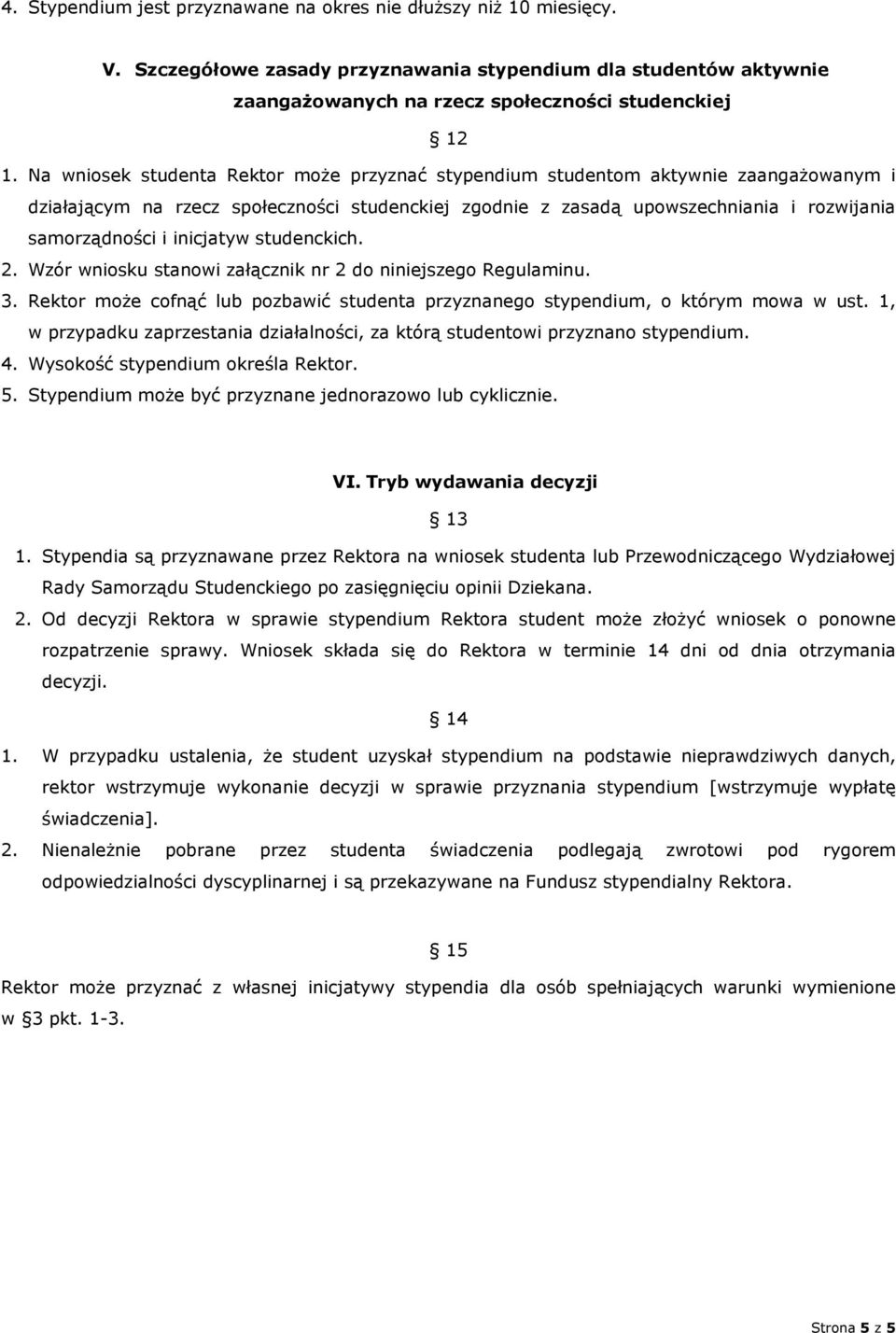 4. Stypendium jest przyznawane na okres nie dłuższy niż 10 miesięcy.

V. Szczegółowe zasady przyznawania stypendium dla studentów aktywnie zaangażowanych na rzecz społeczności studenckiej

§ 12

1. Na wniosek studenta Rektor może przyznać stypendium studentom aktywnie zaangażowanym i działającym na rzecz społeczności studenckiej zgodnie z zasadą upowszechniania i rozwijania samorządności i inicjatyw studenckich.
2. Wzór wniosku stanowi załącznik nr 2 do niniejszego Regulaminu.
3. Rektor może cofnąć lub pozbawić studenta przyznanego stypendium, o którym mowa w ust. 1, w przypadku zaprzestania działalności, za którą studentowi przyznano stypendium.
4. Wysokość stypendium określa Rektor.
5. Stypendium może być przyznane jednorazowo lub cyklicznie.

VI. Tryb wydawania decyzji

§ 13

1. Stypendia są przyznawane przez Rektora na wniosek studenta lub Przewodniczącego Wydziałowej Rady Samorządu Studenckiego po zasięgnięciu opinii Dziekana.
2. Od decyzji Rektora w sprawie stypendium Rektora student może złożyć wniosek o ponowne rozpatrzenie sprawy. Wniosek składa się do Rektora w terminie 14 dni od dnia otrzymania decyzji.

§ 14

1. W przypadku ustalenia, że student uzyskał stypendium na podstawie nieprawdziwych danych, rektor wstrzymuje wykonanie decyzji w sprawie przyznania stypendium [wstrzymuje wypłatę świadczenia].
2. Nienależnie pobrane przez studenta świadczenia podlegają zwrotowi pod rygorem odpowiedzialności dyscyplinarnej i są przekazywane na Fundusz stypendialny Rektora.

§ 15

Rektor może przyznać z własnej inicjatywy stypendia dla osób spełniających warunki wymienione w §3 pkt. 1-3.

Strona 5 z 5